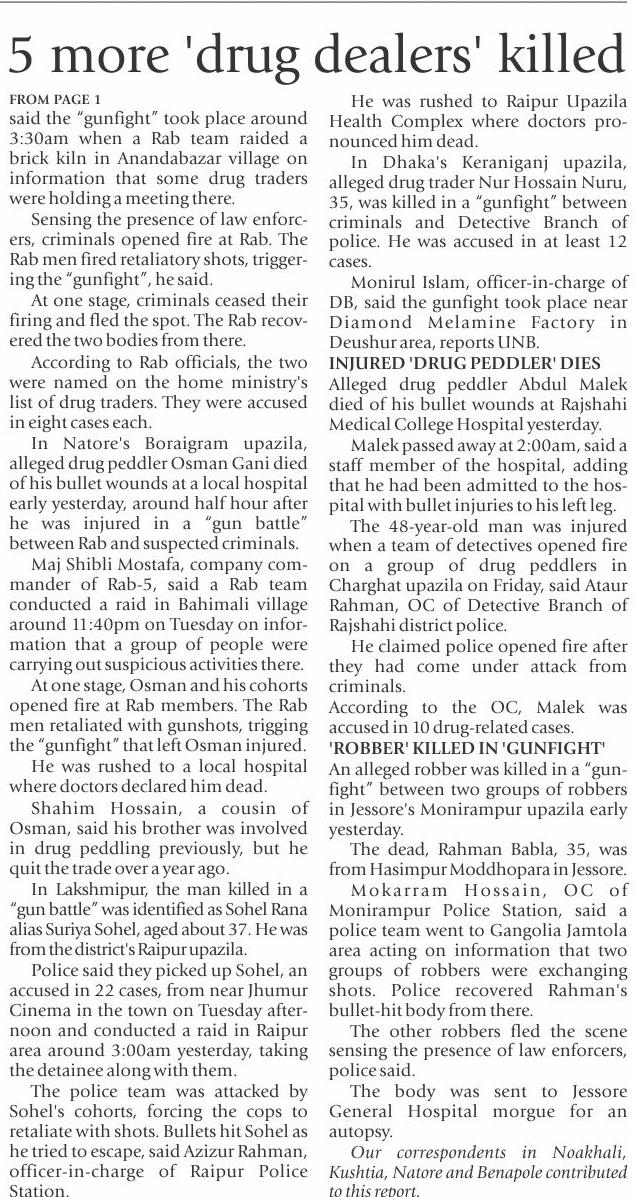 5 more 'drug dealers' killed

FROM PAGE 1

said the "gunfight" took place around 3:30am when a Rab team raided a brick kiln in Anandabazar village on information that some drug traders were holding a meeting there.

Sensing the presence of law enforcers, criminals opened fire at Rab. The Rab men fired retaliatory shots, triggering the "gunfight", he said.

At one stage, criminals ceased their firing and fled the spot. The Rab recovered the two bodies from there.

According to Rab officials, the two were named on the home ministry's list of drug traders. They were accused in eight cases each.

In Natore's Boraigram upazila, alleged drug peddler Osman Gani died of his bullet wounds at a local hospital early yesterday, around half hour after he was injured in a "gun battle" between Rab and suspected criminals.

Maj Shibli Mostafa, company commander of Rab-5, said a Rab team conducted a raid in Bahimali village around 11:40pm on Tuesday on information that a group of people were carrying out suspicious activities there.

At one stage, Osman and his cohorts opened fire at Rab members. The Rab men retaliated with gunshots, trigging the "gunfight" that left Osman injured.

He was rushed to a local hospital where doctors declared him dead.

Shahim Hossain, a cousin of Osman, said his brother was involved in drug peddling previously, but he quit the trade over a year ago.

In Lakshmipur, the man killed in a "gun battle" was identified as Sohel Rana alias Suriya Sohel, aged about 37. He was from the district's Raipur upazila.

Police said they picked up Sohel, an accused in 22 cases, from near Jhumur Cinema in the town on Tuesday afternoon and conducted a raid in Raipur area around 3:00am yesterday, taking the detainee along with them.

The police team was attacked by Sohel's cohorts, forcing the cops to retaliate with shots. Bullets hit Sohel as he tried to escape, said Azizur Rahman, officer-in-charge of Raipur Police Station.

He was rushed to Raipur Upazila Health Complex where doctors pronounced him dead.

In Dhaka's Keraniganj upazila, alleged drug trader Nur Hossain Nuru, 35, was killed in a "gunfight" between criminals and Detective Branch of police. He was accused in at least 12 cases.

Monirul Islam, officer-in-charge of DB, said the gunfight took place near Diamond Melamine Factory in Deushur area, reports UNB.

INJURED 'DRUG PEDDLER' DIES

Alleged drug peddler Abdul Malek died of his bullet wounds at Rajshahi Medical College Hospital yesterday.

Malek passed away at 2:00am, said a staff member of the hospital, adding that he had been admitted to the hospital with bullet injuries to his left leg.

The 48-year-old man was injured when a team of detectives opened fire on a group of drug peddlers in Charghat upazila on Friday, said Ataur Rahman, OC of Detective Branch of Rajshahi district police.

He claimed police opened fire after they had come under attack from criminals.

According to the OC, Malek was accused in 10 drug-related cases.

'ROBBER' KILLED IN 'GUNFIGHT'

An alleged robber was killed in a "gunfight" between two groups of robbers in Jessore's Monirampur upazila early yesterday.

The dead, Rahman Babla, 35, was from Hasimpur Moddhopara in Jessore.

Mokarram Hossain, OC of Monirampur Police Station, said a police team went to Gangolia Jamtola area acting on information that two groups of robbers were exchanging shots. Police recovered Rahman's bullet-hit body from there.

The other robbers fled the scene sensing the presence of law enforcers, police said.

The body was sent to Jessore General Hospital morgue for an autopsy.

Our correspondents in Noakhali, Kushtia, Natore and Benapole contributed to this report.